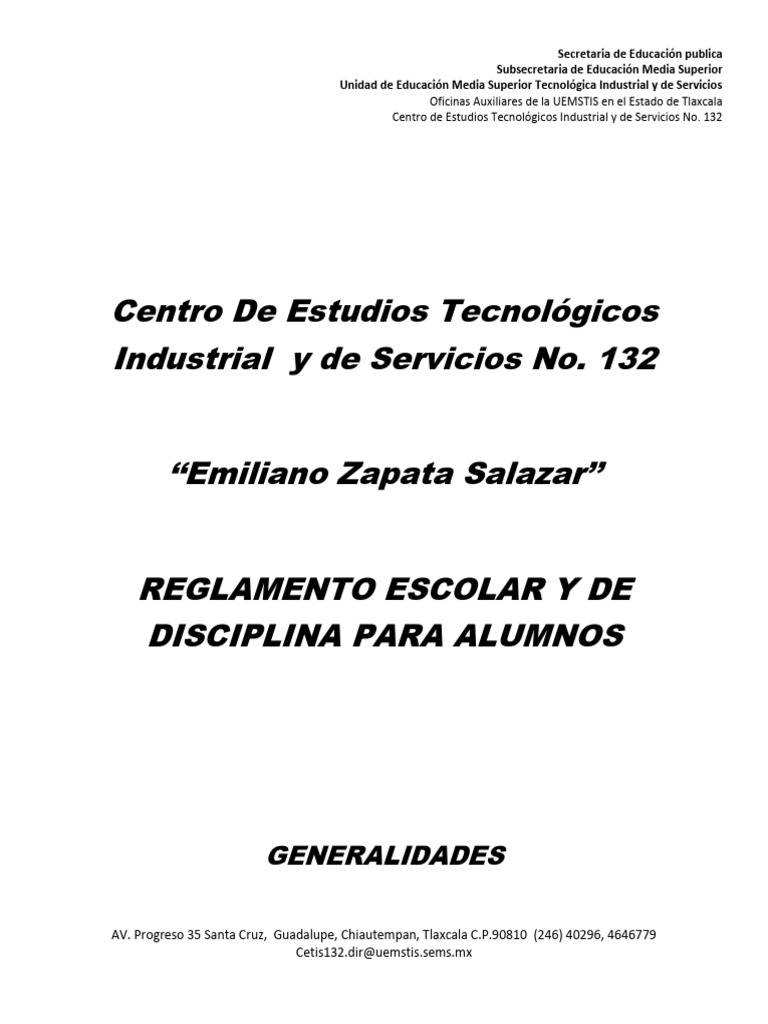 Secretaria de Educación publica
Subsecretaria de Educación Media Superior
Unidad de Educación Media Superior Tecnológica Industrial y de Servicios
Oficinas Auxiliares de la UEMSTIS en el Estado de Tlaxcala
Centro de Estudios Tecnológicos Industrial y de Servicios No. 132

Centro De Estudios Tecnológicos Industrial y de Servicios No. 132

“Emiliano Zapata Salazar”

REGLAMENTO ESCOLAR Y DE DISCIPLINA PARA ALUMNOS

GENERALIDADES

AV. Progreso 35 Santa Cruz, Guadalupe, Chiautempan, Tlaxcala C.P.90810 (246) 40296, 4646779
Cetis132.dir@uemstis.sems.mx